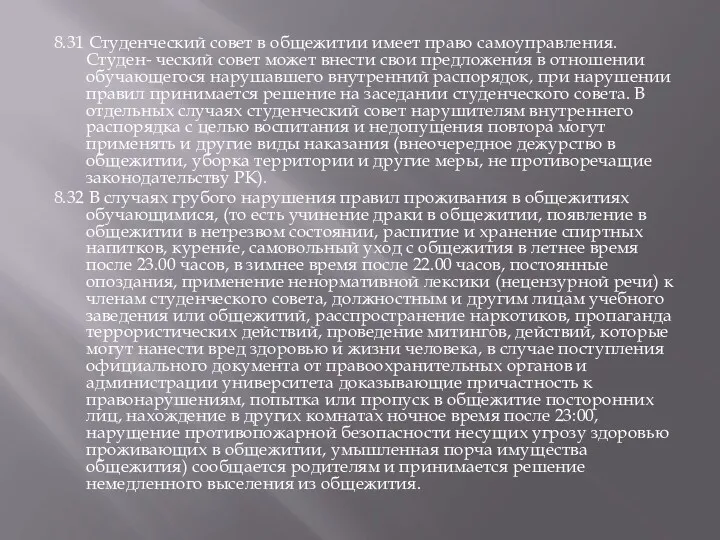 8.31 Студенческий совет в общежитии имеет право самоуправления. Студен- ческий совет может внести свои предложения в отношении обучающегося нарушавшего внутренний распорядок, при нарушении правил принимается решение на заседании студенческого совета. В отдельных случаях студенческий совет нарушителям внутреннего распорядка с целью воспитания и недопущения повтора могут применять и другие виды наказания (внеочередное дежурство в общежитии, уборка территории и другие меры, не противоречащие законодательству РК).

8.32 В случаях грубого нарушения правил проживания в общежитиях обучающимися, (то есть учинение драки в общежитии, появление в общежитии в нетрезвом состоянии, распитие и хранение спиртных напитков, курение, самовольный уход с общежития в летнее время после 23.00 часов, в зимнее время после 22.00 часов, постоянные опоздания, применение ненормативной лексики (нецензурной речи) к членам студенческого совета, должностным и другим лицам учебного заведения или общежитий, распространение наркотиков, пропаганда террористических действий, проведение митингов, действий, которые могут нанести вред здоровью и жизни человека, в случае поступления официального документа от правоохранительных органов и администрации университета доказывающие причастность к правонарушениям, попытка или пропуск в общежитие посторонних лиц, нахождение в других комнатах ночное время после 23:00, нарушение противопожарной безопасности несущих угрозу здоровью проживающих в общежитии, умышленная порча имущества общежития) сообщается родителям и принимается решение немедленного выселения из общежития.